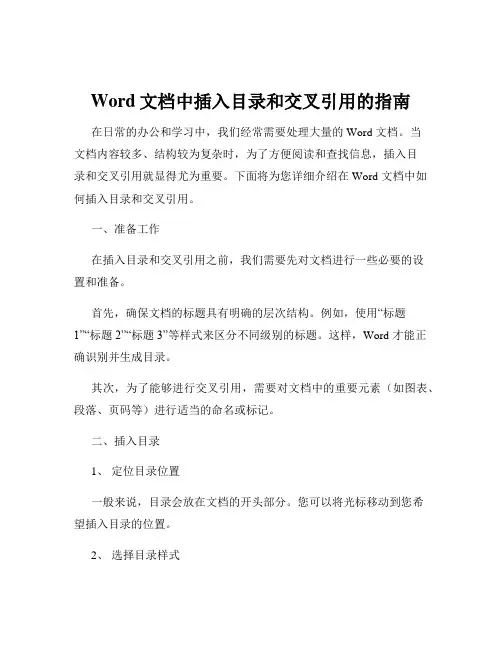 Word 文档中插入目录和交叉引用的指南

在日常的办公和学习中，我们经常需要处理大量的 Word 文档。当文档内容较多、结构较为复杂时，为了方便阅读和查找信息，插入目录和交叉引用就显得尤为重要。下面将为您详细介绍在 Word 文档中如何插入目录和交叉引用。

一、准备工作

在插入目录和交叉引用之前，我们需要先对文档进行一些必要的设置和准备。

首先，确保文档的标题具有明确的层次结构。例如，使用“标题 1”“标题 2”“标题 3”等样式来区分不同级别的标题。这样，Word 才能正确识别并生成目录。

其次，为了能够进行交叉引用，需要对文档中的重要元素（如图表、段落、页码等）进行适当的命名或标记。

二、插入目录

1、 定位目录位置

一般来说，目录会放在文档的开头部分。您可以将光标移动到您希望插入目录的位置。

2、 选择目录样式